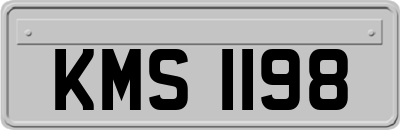 KMS 1198